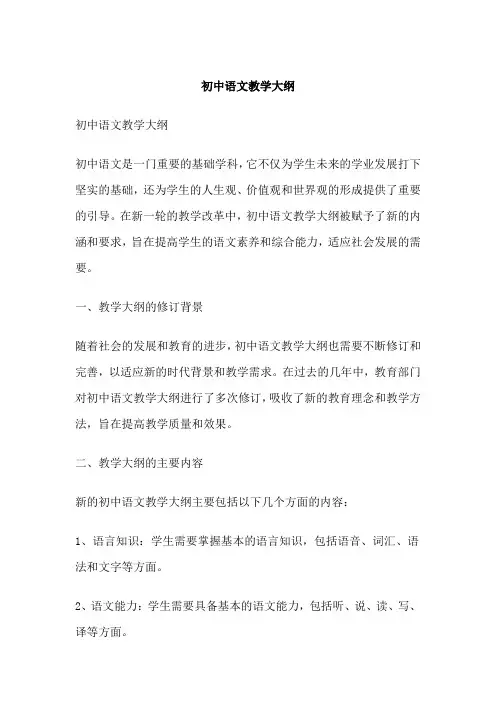 初中语文教学大纲

初中语文教学大纲

初中语文是一门重要的基础学科，它不仅为学生未来的学业发展打下坚实的基础，还为学生的人生观、价值观和世界观的形成提供了重要的引导。在新一轮的教学改革中，初中语文教学大纲被赋予了新的内涵和要求，旨在提高学生的语文素养和综合能力，适应社会发展的需要。

一、教学大纲的修订背景

随着社会的发展和教育的进步，初中语文教学大纲也需要不断修订和完善，以适应新的时代背景和教学需求。在过去的几年中，教育部门对初中语文教学大纲进行了多次修订，吸收了新的教育理念和教学方法，旨在提高教学质量和效果。

二、教学大纲的主要内容

新的初中语文教学大纲主要包括以下几个方面的内容：

1、语言知识：学生需要掌握基本的语言知识，包括语音、词汇、语法和文字等方面。

2、语文能力：学生需要具备基本的语文能力，包括听、说、读、写、译等方面。